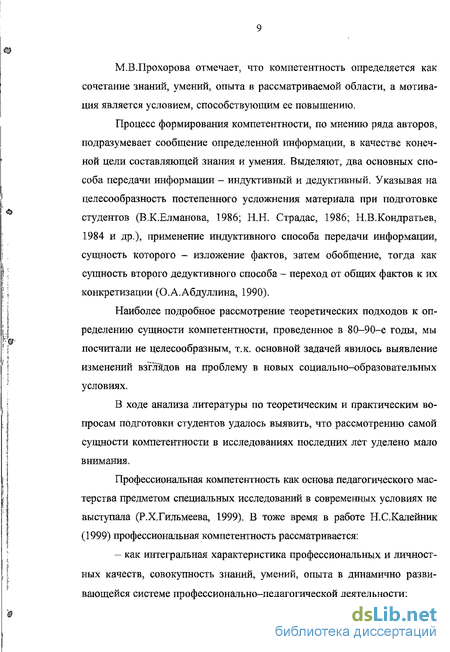 9

М.В.Прохорова отмечает, что компетентность определяется как сочетание знаний, умений, опыта в рассматриваемой области, а мотивация является условием, способствующим ее повышению.

Процесс формирования компетентности, по мнению ряда авторов, подразумевает сообщение определенной информации, в качестве конечной цели составляющей знания и умения. Выделяют, два основных способа передачи информации – индуктивный и дедуктивный. Указывая на целесообразность постепенного усложнения материала при подготовке студентов (В.К.Елманова, 1986; Н.Н. Страдас, 1986; Н.В.Кондратьев, 1984 и др.), применение индуктивного способа передачи информации, сущность которого – изложение фактов, затем обобщение, тогда как сущность второго дедуктивного способа – переход от общих фактов к их конкретизации (О.А.Абдуллина, 1990).

Наиболее подробное рассмотрение теоретических подходов к определению сущности компетентности, проведенное в 80–90–е годы, мы посчитали не целесообразным, т.к. основной задачей явилось выявление изменений взглядов на проблему в новых социально–образовательных условиях.

В ходе анализа литературы по теоретическим и практическим вопросам подготовки студентов удалось выявить, что рассмотрению самой сущности компетентности в исследованиях последних лет уделено мало внимания.

Профессиональная компетентность как основа педагогического мастерства предметом специальных исследований в современных условиях не выступала (Р.Х.Гильмеева, 1999). В тоже время в работе Н.С.Калейник (1999) профессиональная компетентность рассматривается:

– как интегральная характеристика профессиональных и личностных качеств, совокупность знаний, умений, опыта в динамично развивающейся системе профессионально–педагогической деятельности:

dsLib.net
библиотека диссертаций